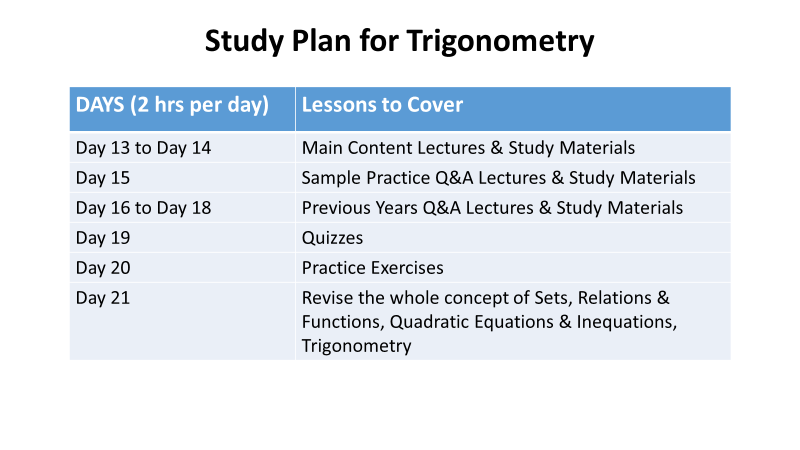 Study Plan for Trigonometry

| DAYS (2 hrs per day) | Lessons to Cover |
|---|---|
| Day 13 to Day 14 | Main Content Lectures & Study Materials |
| Day 15 | Sample Practice Q&A Lectures & Study Materials |
| Day 16 to Day 18 | Previous Years Q&A Lectures & Study Materials |
| Day 19 | Quizzes |
| Day 20 | Practice Exercises |
| Day 21 | Revise the whole concept of Sets, Relations & Functions, Quadratic Equations & Inequations, Trigonometry |